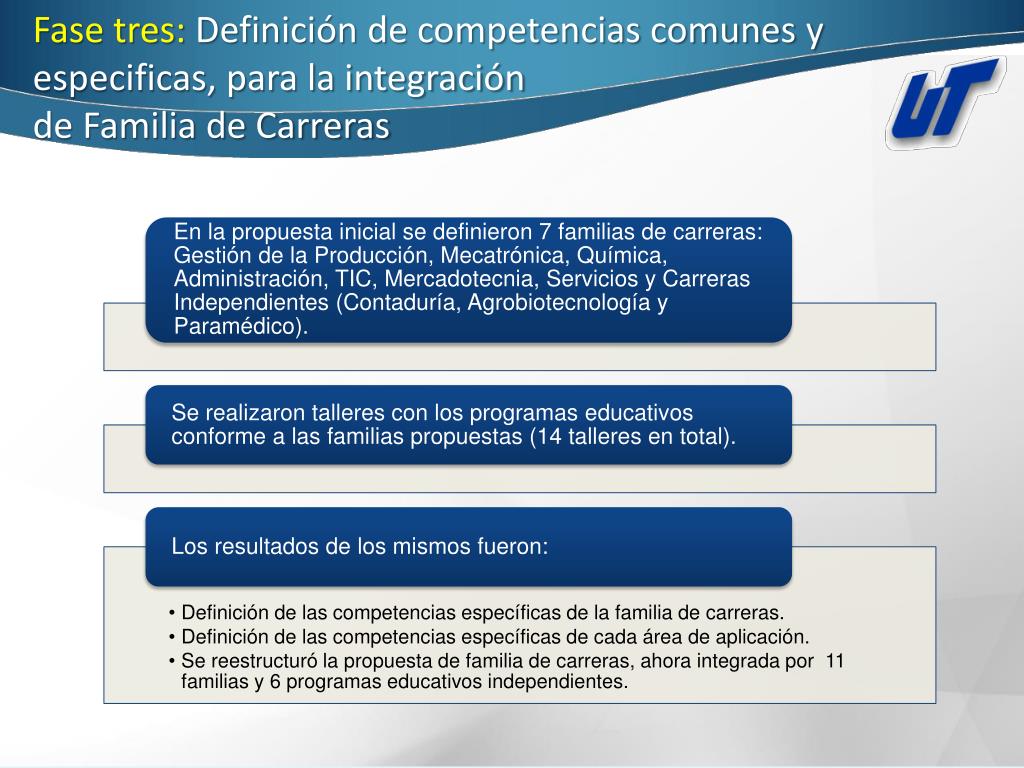 Fase tres: Definición de competencias comunes y especificas, para la integración de Familia de Carreras

UT

En la propuesta inicial se definieron 7 familias de carreras: Gestión de la Producción, Mecatrónica, Química, Administración, TIC, Mercadotecnia, Servicios y Carreras Independientes (Contaduría, Agrobiotecnología y Paramédico).

Se realizaron talleres con los programas educativos conforme a las familias propuestas (14 talleres en total).

Los resultados de los mismos fueron:

• Definición de las competencias específicas de la familia de carreras.
• Definición de las competencias específicas de cada área de aplicación.
• Se reestructuró la propuesta de familia de carreras, ahora integrada por 11 familias y 6 programas educativos independientes.